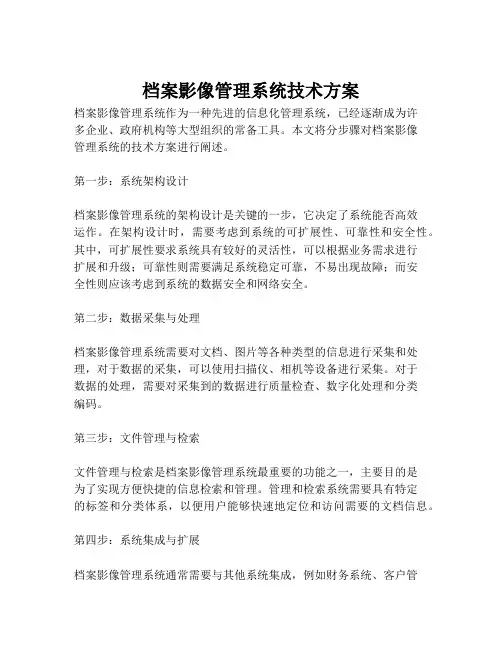 档案影像管理系统技术方案

档案影像管理系统作为一种先进的信息化管理系统，已经逐渐成为许多企业、政府机构等大型组织的常备工具。本文将分步骤对档案影像管理系统的技术方案进行阐述。

第一步：系统架构设计

档案影像管理系统的架构设计是关键的一步，它决定了系统能否高效运作。在架构设计时，需要考虑到系统的可扩展性、可靠性和安全性。其中，可扩展性要求系统具有较好的灵活性，可以根据业务需求进行扩展和升级；可靠性则需要满足系统稳定可靠，不易出现故障；而安全性则应该考虑到系统的数据安全和网络安全。

第二步：数据采集与处理

档案影像管理系统需要对文档、图片等各种类型的信息进行采集和处理，对于数据的采集，可以使用扫描仪、相机等设备进行采集。对于数据的处理，需要对采集到的数据进行质量检查、数字化处理和分类编码。

第三步：文件管理与检索

文件管理与检索是档案影像管理系统最重要的功能之一，主要目的是为了实现方便快捷的信息检索和管理。管理和检索系统需要具有特定的标签和分类体系，以便用户能够快速地定位和访问需要的文档信息。

第四步：系统集成与扩展

档案影像管理系统通常需要与其他系统集成，例如财务系统、客户管